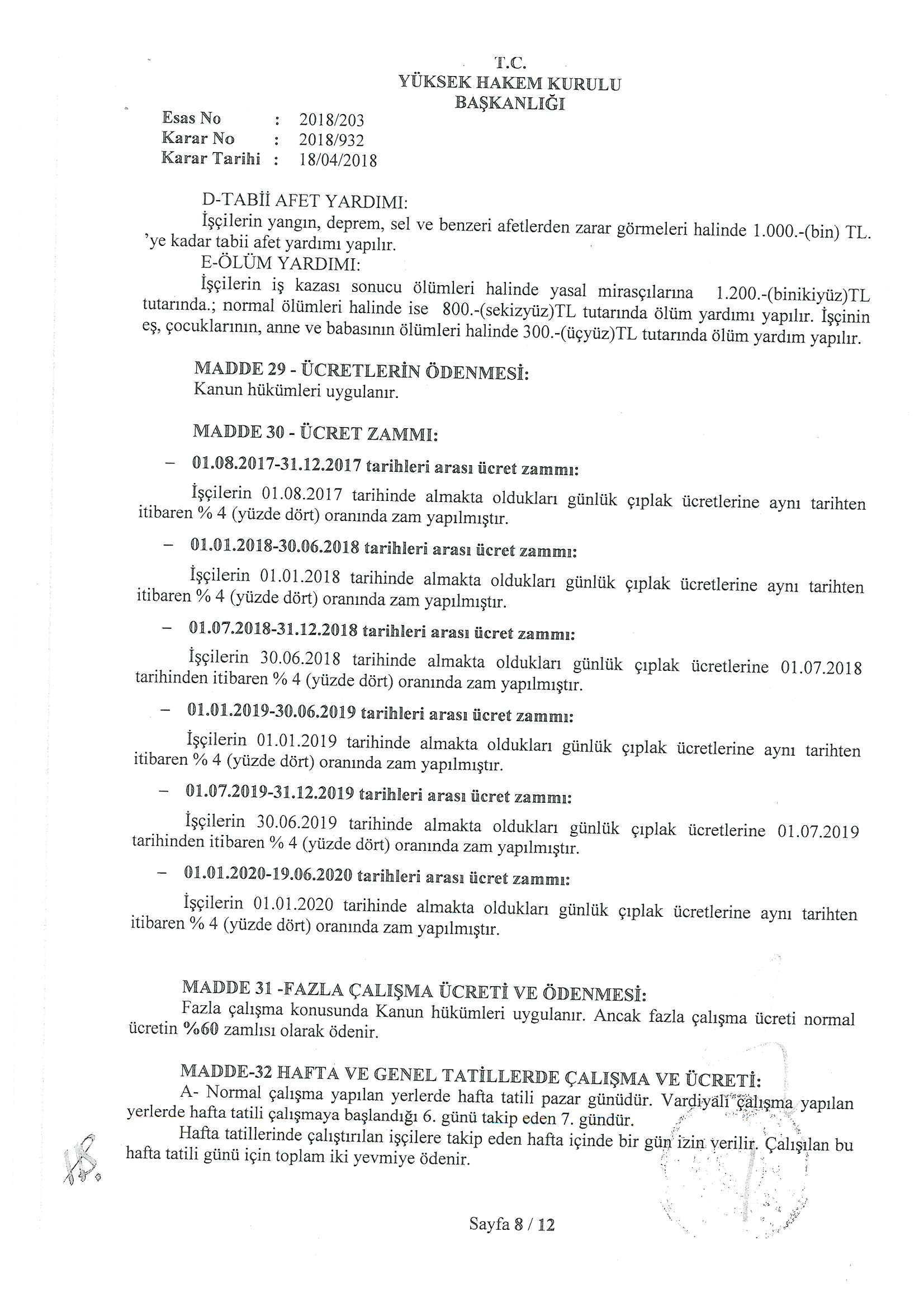 T.C.
YÜKSEK HAKEM KURULU
BAŞKANLIĞI

Esas No : 2018/203
Karar No : 2018/932
Karar Tarihi : 18/04/2018

D-TABİİ AFET YARDIMI:
İşçilerin yangın, deprem, sel ve benzeri afetlerden zarar görmeleri halinde 1.000.-(bin) TL. 'ye kadar tabii afet yardımı yapılır.
E-ÖLÜM YARDIMI:
İşçilerin iş kazası sonucu ölümleri halinde yasal mirasçılarına 1.200.-(binikiyüz)TL tutarında.; normal ölümleri halinde ise 800.-(sekizyüz)TL tutarında ölüm yardımı yapılır. İşçinin eş, çocuklarının, anne ve babasının ölümleri halinde 300.-(üçyüz)TL tutarında ölüm yardım yapılır.

MADDE 29 - ÜCRETLERİN ÖDENMESİ:
Kanun hükümleri uygulanır.

MADDE 30 - ÜCRET ZAMMI:
– 01.08.2017-31.12.2017 tarihleri arası ücret zammı:
İşçilerin 01.08.2017 tarihinde almakta oldukları günlük çıplak ücretlerine aynı tarihten itibaren % 4 (yüzde dört) oranında zam yapılmıştır.
– 01.01.2018-30.06.2018 tarihleri arası ücret zammı:
İşçilerin 01.01.2018 tarihinde almakta oldukları günlük çıplak ücretlerine aynı tarihten itibaren % 4 (yüzde dört) oranında zam yapılmıştır.
– 01.07.2018-31.12.2018 tarihleri arası ücret zammı:
İşçilerin 30.06.2018 tarihinde almakta oldukları günlük çıplak ücretlerine 01.07.2018 tarihinden itibaren % 4 (yüzde dört) oranında zam yapılmıştır.
– 01.01.2019-30.06.2019 tarihleri arası ücret zammı:
İşçilerin 01.01.2019 tarihinde almakta oldukları günlük çıplak ücretlerine aynı tarihten itibaren % 4 (yüzde dört) oranında zam yapılmıştır.
– 01.07.2019-31.12.2019 tarihleri arası ücret zammı:
İşçilerin 30.06.2019 tarihinde almakta oldukları günlük çıplak ücretlerine 01.07.2019 tarihinden itibaren % 4 (yüzde dört) oranında zam yapılmıştır.
– 01.01.2020-19.06.2020 tarihleri arası ücret zammı:
İşçilerin 01.01.2020 tarihinde almakta oldukları günlük çıplak ücretlerine aynı tarihten itibaren % 4 (yüzde dört) oranında zam yapılmıştır.

MADDE 31 -FAZLA ÇALIŞMA ÜCRETİ VE ÖDENMESİ:
Fazla çalışma konusunda Kanun hükümleri uygulanır. Ancak fazla çalışma ücreti normal ücretin %60 zamlısı olarak ödenir.

MADDE-32 HAFTA VE GENEL TATİLLERDE ÇALIŞMA VE ÜCRETİ:
A- Normal çalışma yapılan yerlerde hafta tatili pazar günüdür. Vardiyalı çalışma yapılan yerlerde hafta tatili çalışmaya başlandığı 6. günü takip eden 7. gündür.
Hafta tatillerinde çalıştırılan işçilere takip eden hafta içinde bir gün izin verilir. Çalışılan bu hafta tatili günü için toplam iki yevmiye ödenir.

Sayfa 8 / 12